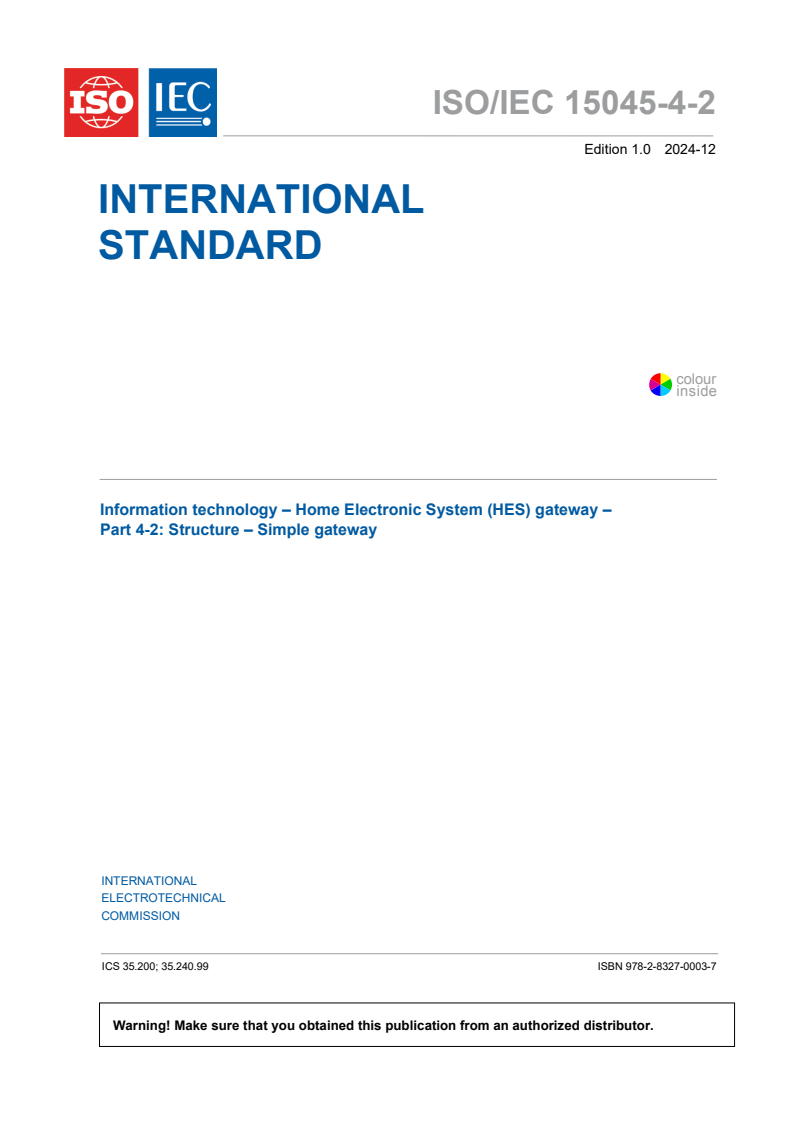 ISO IEC

ISO/IEC 15045-4-2

Edition 1.0 2024-12

INTERNATIONAL STANDARD

colour inside

Information technology – Home Electronic System (HES) gateway – Part 4-2: Structure – Simple gateway

INTERNATIONAL ELECTROTECHNICAL COMMISSION

ICS 35.200; 35.240.99

ISBN 978-2-8327-0003-7

Warning! Make sure that you obtained this publication from an authorized distributor.